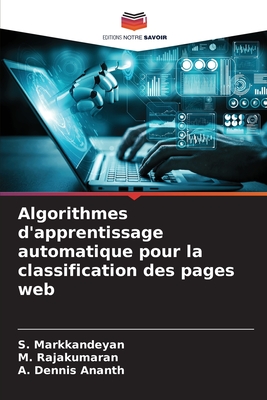 EDITIONS NOTRE SAVOIR

Algorithmes d'apprentissage automatique pour la classification des pages web

S. Markkandeyan
M. Rajakumaran
A. Dennis Ananth